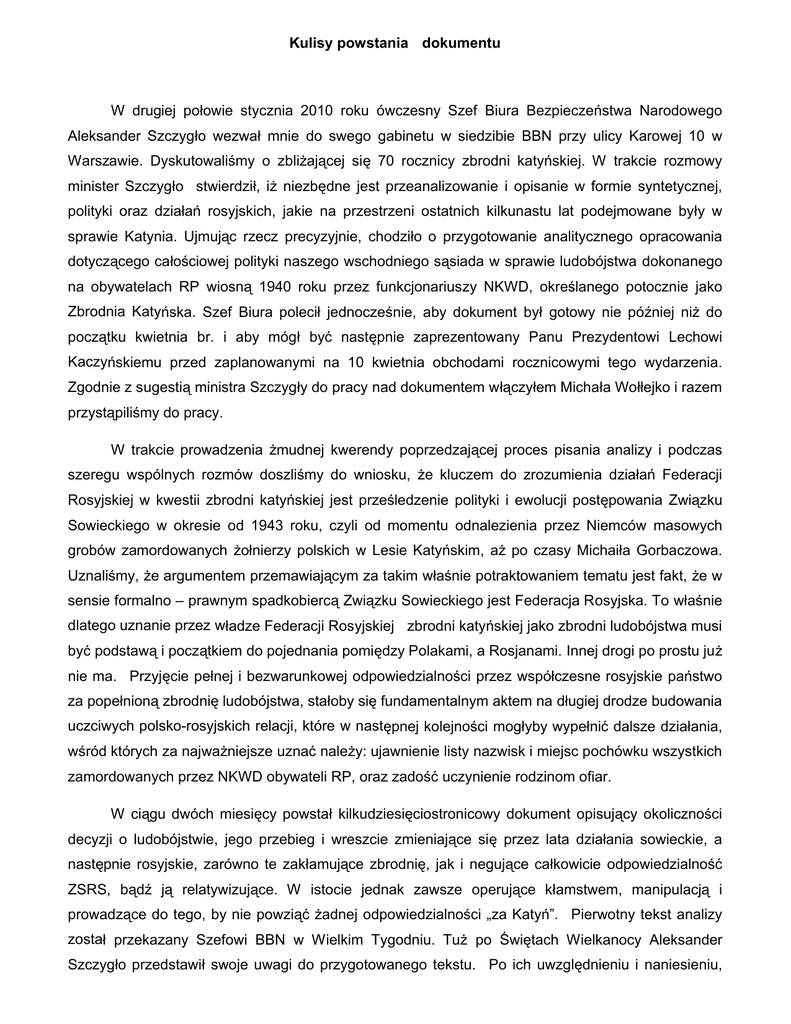 Kulisy powstania dokumentu

W drugiej połowie stycznia 2010 roku ówczesny Szef Biura Bezpieczeństwa Narodowego Aleksander Szczygło wezwał mnie do swego gabinetu w siedzibie BBN przy ulicy Karowej 10 w Warszawie. Dyskutowaliśmy o zbliżającej się 70 rocznicy zbrodni katyńskiej. W trakcie rozmowy minister Szczygło stwierdził, iż niezbędne jest przeanalizowanie i opisanie w formie syntetycznej, polityki oraz działań rosyjskich, jakie na przestrzeni ostatnich kilkunastu lat podejmowane były w sprawie Katynia. Ujmując rzecz precyzyjnie, chodziło o przygotowanie analitycznego opracowania dotyczącego całościowej polityki naszego wschodniego sąsiada w sprawie ludobójstwa dokonanego na obywatelach RP wiosną 1940 roku przez funkcjonariuszy NKWD, określanego potocznie jako Zbrodnia Katyńska. Szef Biura polecił jednocześnie, aby dokument był gotowy nie później niż do początku kwietnia br. i aby mógł być następnie zaprezentowany Panu Prezydentowi Lechowi Kaczyńskiemu przed zaplanowanymi na 10 kwietnia obchodami rocznicowymi tego wydarzenia. Zgodnie z sugestią ministra Szczygły do pracy nad dokumentem włączyłem Michała Wołłejko i razem przystąpiliśmy do pracy.

W trakcie prowadzenia żmudnej kwerendy poprzedzającej proces pisania analizy i podczas szeregu wspólnych rozmów doszliśmy do wniosku, że kluczem do zrozumienia działań Federacji Rosyjskiej w kwestii zbrodni katyńskiej jest prześledzenie polityki i ewolucji postępowania Związku Sowieckiego w okresie od 1943 roku, czyli od momentu odnalezienia przez Niemców masowych grobów zamordowanych żołnierzy polskich w Lesie Katyńskim, aż po czasy Michaiła Gorbaczowa. Uznaliśmy, że argumentem przemawiającym za takim właśnie potraktowaniem tematu jest fakt, że w sensie formalno – prawnym spadkobiercą Związku Sowieckiego jest Federacja Rosyjska. To właśnie dlatego uznanie przez władze Federacji Rosyjskiej zbrodni katyńskiej jako zbrodni ludobójstwa musi być podstawą i początkiem do pojednania pomiędzy Polakami, a Rosjanami. Innej drogi po prostu już nie ma. Przyjęcie pełnej i bezwarunkowej odpowiedzialności przez współczesne rosyjskie państwo za popełnioną zbrodnię ludobójstwa, stałoby się fundamentalnym aktem na długiej drodze budowania uczciwych polsko-rosyjskich relacji, które w następnej kolejności mogłyby wypełnić dalsze działania, wśród których za najważniejsze uznać należy: ujawnienie listy nazwisk i miejsc pochówku wszystkich zamordowanych przez NKWD obywateli RP, oraz zadość uczynienie rodzinom ofiar.

W ciągu dwóch miesięcy powstał kilkudziesięciostronicowy dokument opisujący okoliczności decyzji o ludobójstwie, jego przebieg i wreszcie zmieniające się przez lata działania sowieckie, a następnie rosyjskie, zarówno te zakłamujące zbrodnię, jak i negujące całkowicie odpowiedzialność ZSRS, bądź ją relatywizujące. W istocie jednak zawsze operujące kłamstwem, manipulacją i prowadzące do tego, by nie powziąć żadnej odpowiedzialności „za Katyń”. Pierwotny tekst analizy został przekazany Szefowi BBN w Wielkim Tygodniu. Tuż po Świętach Wielkanocy Aleksander Szczygło przedstawił swoje uwagi do przygotowanego tekstu. Po ich uwzględnieniu i naniesieniu,